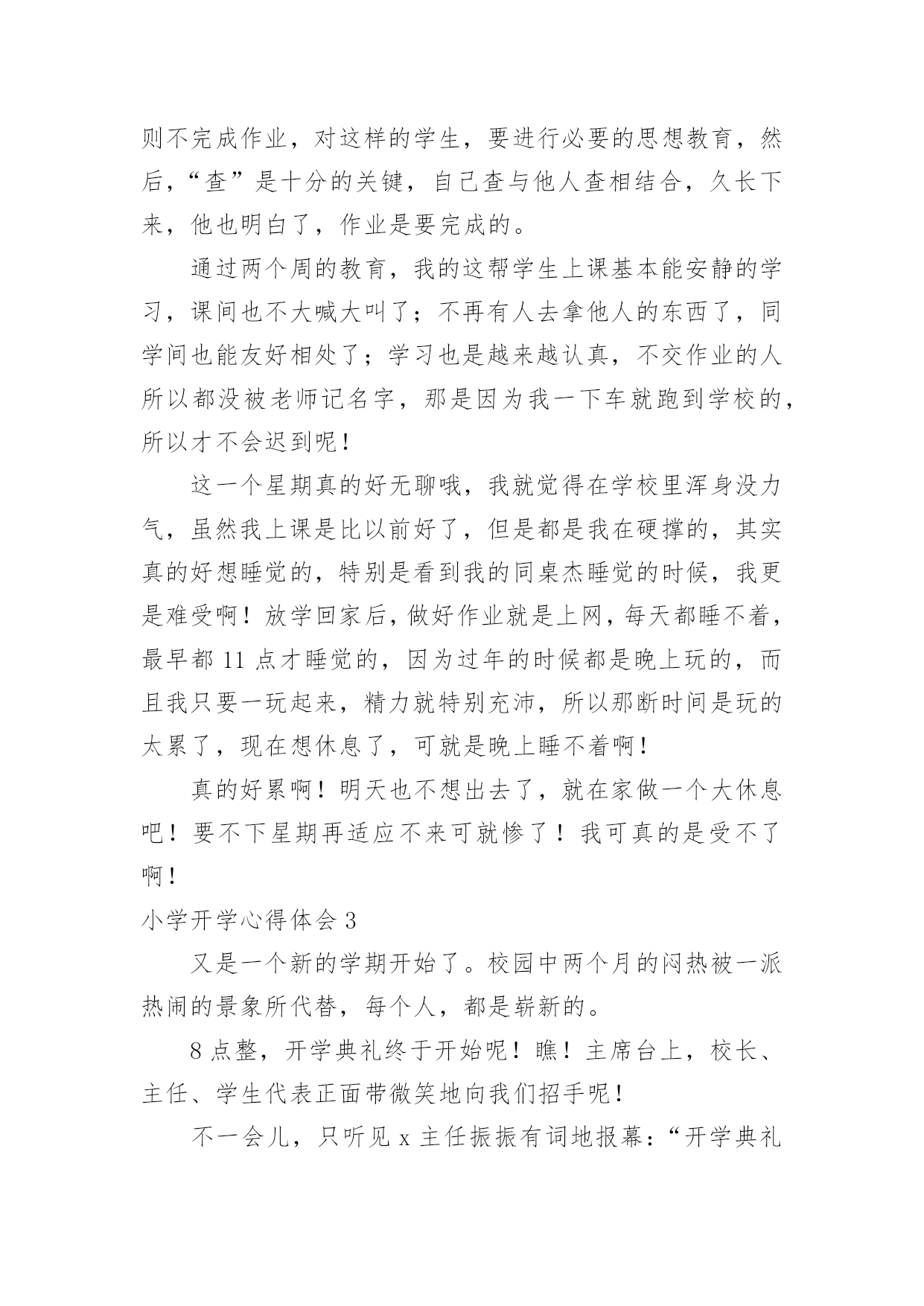 则不完成作业，对这样的学生，要进行必要的思想教育，然后，“查”是十分的关键，自己查与他人查相结合，久长下来，他也明白了，作业是要完成的。

通过两个周的教育，我的这帮学生上课基本能安静的学习，课间也不大喊大叫了；不再有人去拿他人的东西了，同学间也能友好相处了；学习也是越来越认真，不交作业的人所以都没被老师记名字，那是因为我一下车就跑到学校的，所以才不会迟到呢！

这一个星期真的好无聊哦，我就觉得在学校里浑身没力气，虽然我上课是比以前好了，但是都是我在硬撑的，其实真的好想睡觉的，特别是看到我的同桌杰睡觉的时候，我更是难受啊！放学回家后，做好作业就是上网，每天都睡不着，最早都 11 点才睡觉的，因为过年的时候都是晚上玩的，而且我只要一玩起来，精力就特别充沛，所以那断时间是玩的太累了，现在想休息了，可就是晚上睡不着啊！

真的好累啊！明天也不想出去了，就在家做一个大休息吧！要不下星期再适应不来可就惨了！我可真的是受不了啊！

小学开学心得体会 3

又是一个新的学期开始了。校园中两个月的闷热被一派热闹的景象所代替，每个人，都是崭新的。

8 点整，开学典礼终于开始呢！瞧！主席台上，校长、主任、学生代表正面带微笑地向我们招手呢！

不一会儿，只听见 x 主任振振有词地报幕：“开学典礼